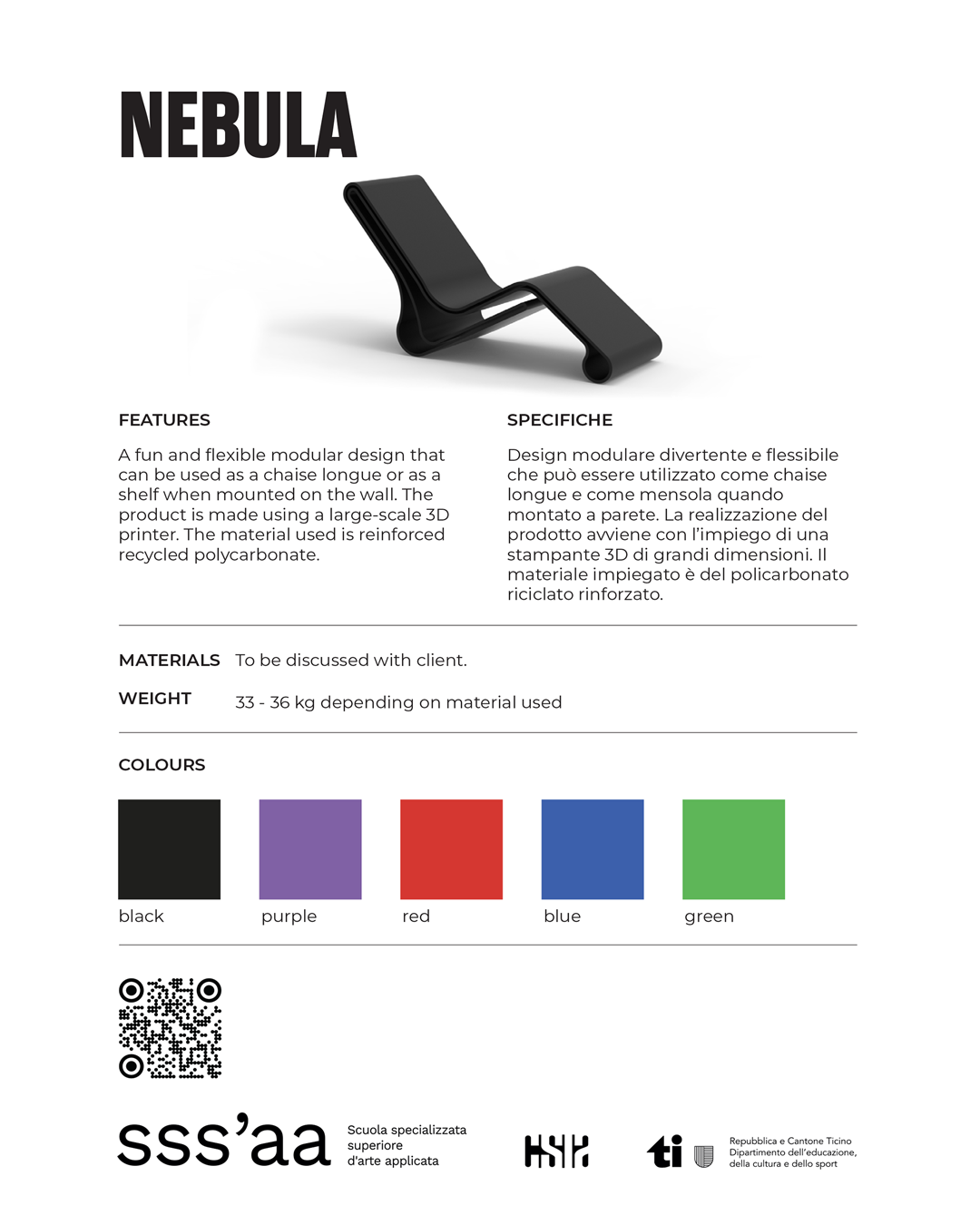 NEBULA

FEATURES

A fun and flexible modular design that can be used as a chaise longue or as a shelf when mounted on the wall. The product is made using a large-scale 3D printer. The material used is reinforced recycled polycarbonate.

SPECIFICHE

Design modulare divertente e flessibile che può essere utilizzato come chaise longue e come mensola quando montato a parete. La realizzazione del prodotto avviene con l'impiego di una stampante 3D di grandi dimensioni. Il materiale impiegato è del policarbonato riciclato rinforzato.

MATERIALS To be discussed with client.

WEIGHT 33 - 36 kg depending on material used

COLOURS

black purple red blue green

sss'aa Scuola specializzata superiore d'arte applicata

ti Repubblica e Cantone Ticino Dipartimento dell'educazione, della cultura e dello sport